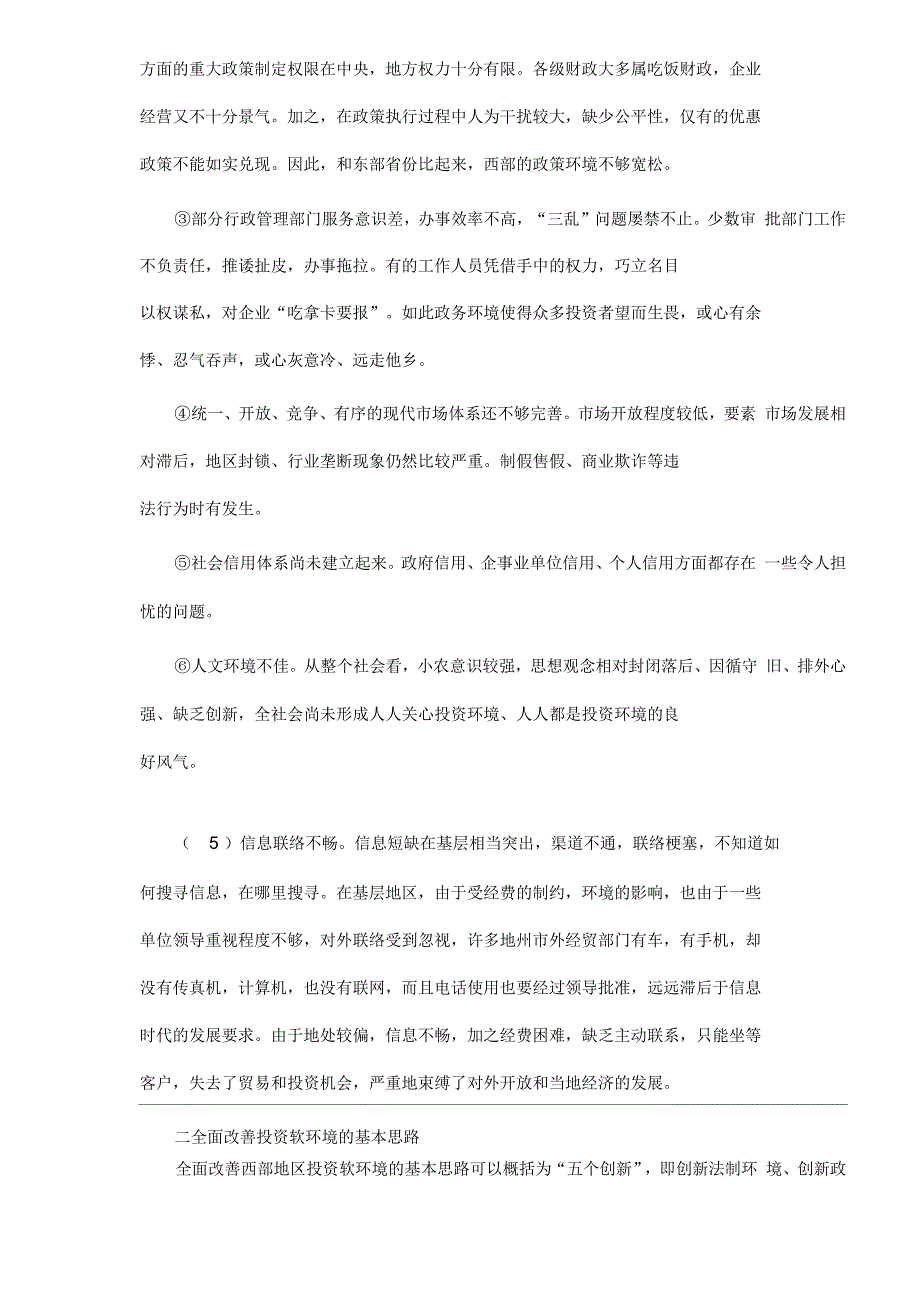 方面的重大政策制定权限在中央，地方权力十分有限。各级财政大多属吃饭财政，企业经营又不十分景气。加之，在政策执行过程中人为干扰较大，缺少公平性，仅有的优惠政策不能如实兑现。因此，和东部省份比起来，西部的政策环境不够宽松。

③部分行政管理部门服务意识差，办事效率不高，“三乱”问题屡禁不止。少数审 批部门工作不负责任，推诿扯皮，办事拖拉。有的工作人员凭借手中的权力，巧立名目以权谋私，对企业“吃拿卡要报”。如此政务环境使得众多投资者望而生畏，或心有余悸、忍气吞声，或心灰意冷、远走他乡。

④统一、开放、竞争、有序的现代市场体系还不够完善。市场开放程度较低，要素 市场发展相对滞后，地区封锁、行业垄断现象仍然比较严重。制假售假、商业欺诈等违法行为时有发生。

⑤社会信用体系尚未建立起来。政府信用、企事业单位信用、个人信用方面都存在 一些令人担忧的问题。

⑥人文环境不佳。从整个社会看，小农意识较强，思想观念相对封闭落后、因循守 旧、排外心强、缺乏创新，全社会尚未形成人人关心投资环境、人人都是投资环境的良好风气。

（ 5 ）信息联络不畅。信息短缺在基层相当突出，渠道不通，联络梗塞，不知道如何搜寻信息，在哪里搜寻。在基层地区，由于受经费的制约，环境的影响，也由于一些单位领导重视程度不够，对外联络受到忽视，许多地州市外经贸部门有车，有手机，却没有传真机，计算机，也没有联网，而且电话使用也要经过领导批准，远远滞后于信息时代的发展要求。由于地处较偏，信息不畅，加之经费困难，缺乏主动联系，只能坐等客户，失去了贸易和投资机会，严重地束缚了对外开放和当地经济的发展。

二全面改善投资软环境的基本思路

全面改善西部地区投资软环境的基本思路可以概括为“五个创新”，即创新法制环 境、创新政